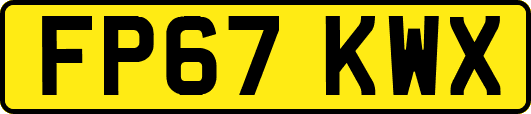 FP67 KWX